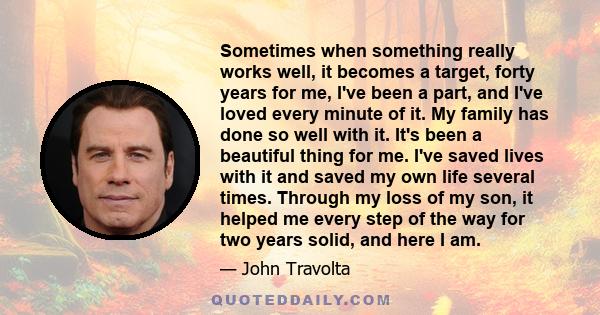 Sometimes when something really works well, it becomes a target, forty years for me, I've been a part, and I've loved every minute of it. My family has done so well with it. It's been a beautiful thing for me. I've saved lives with it and saved my own life several times. Through my loss of my son, it helped me every step of the way for two years solid, and here I am.

— John Travolta

QUOTEDDAILY.COM